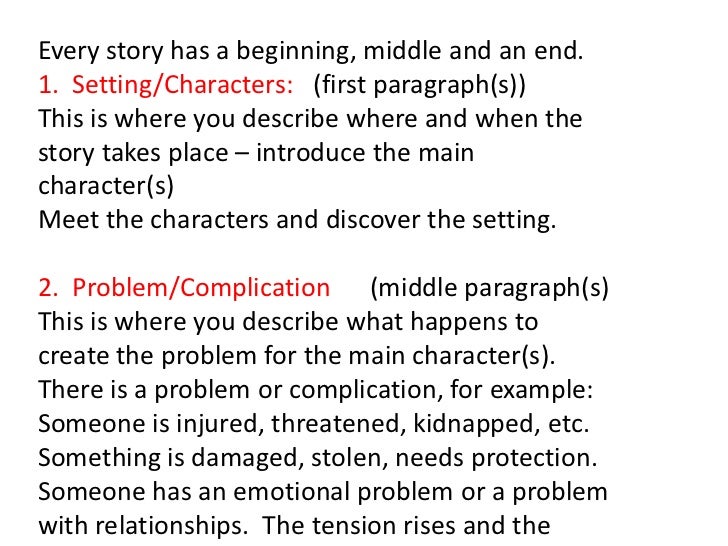 Every story has a beginning, middle and an end.
1. Setting/Characters: (first paragraph(s))
This is where you describe where and when the story takes place – introduce the main character(s)
Meet the characters and discover the setting.

2. Problem/Complication (middle paragraph(s)
This is where you describe what happens to create the problem for the main character(s).
There is a problem or complication, for example:
Someone is injured, threatened, kidnapped, etc.
Something is damaged, stolen, needs protection.
Someone has an emotional problem or a problem with relationships. The tension rises and the